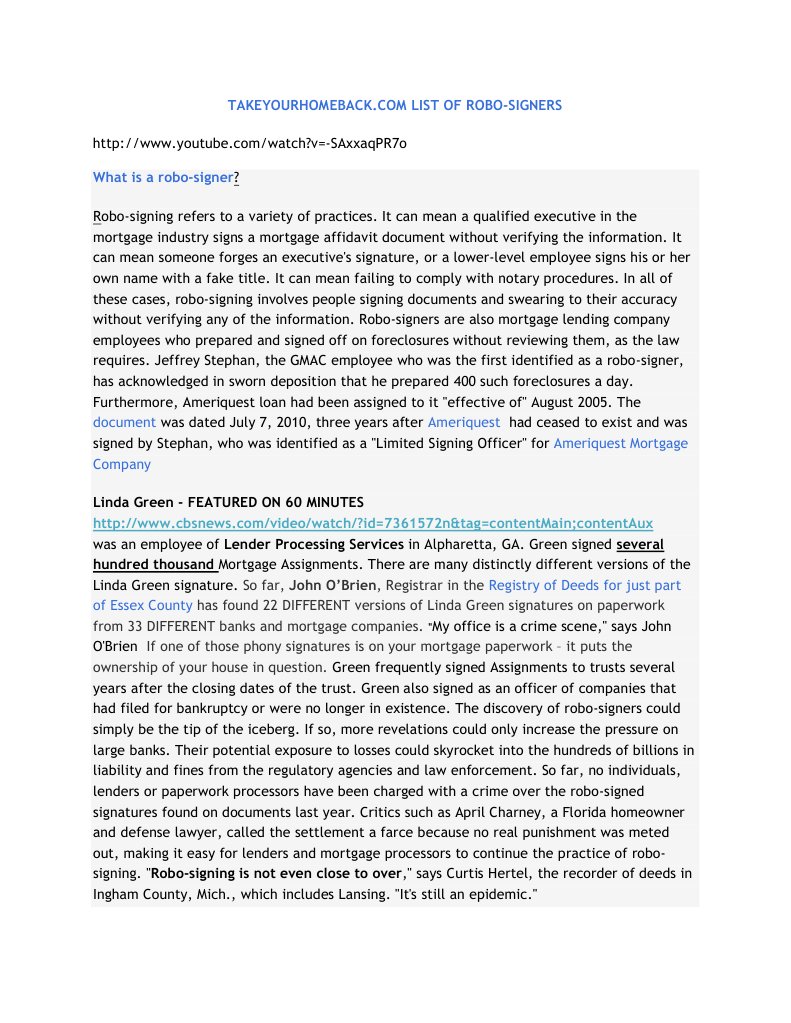 TAKEYOURHOMEBACK.COM LIST OF ROBO-SIGNERS

http://www.youtube.com/watch?v=-SAxxaqPR7o

What is a robo-signer?

Robo-signing refers to a variety of practices. It can mean a qualified executive in the mortgage industry signs a mortgage affidavit document without verifying the information. It can mean someone forges an executive's signature, or a lower-level employee signs his or her own name with a fake title. It can mean failing to comply with notary procedures. In all of these cases, robo-signing involves people signing documents and swearing to their accuracy without verifying any of the information. Robo-signers are also mortgage lending company employees who prepared and signed off on foreclosures without reviewing them, as the law requires. Jeffrey Stephan, the GMAC employee who was the first identified as a robo-signer, has acknowledged in sworn deposition that he prepared 400 such foreclosures a day. Furthermore, Ameriquest loan had been assigned to it "effective of" August 2005. The document was dated July 7, 2010, three years after Ameriquest had ceased to exist and was signed by Stephan, who was identified as a "Limited Signing Officer" for Ameriquest Mortgage Company

Linda Green - FEATURED ON 60 MINUTES
http://www.cbsnews.com/video/watch/?id=7361572n&tag=contentMain;contentAux
was an employee of Lender Processing Services in Alpharetta, GA. Green signed several hundred thousand Mortgage Assignments. There are many distinctly different versions of the Linda Green signature. So far, John O'Brien, Registrar in the Registry of Deeds for just part of Essex County has found 22 DIFFERENT versions of Linda Green signatures on paperwork from 33 DIFFERENT banks and mortgage companies. "My office is a crime scene," says John O'Brien If one of those phony signatures is on your mortgage paperwork – it puts the ownership of your house in question. Green frequently signed Assignments to trusts several years after the closing dates of the trust. Green also signed as an officer of companies that had filed for bankruptcy or were no longer in existence. The discovery of robo-signers could simply be the tip of the iceberg. If so, more revelations could only increase the pressure on large banks. Their potential exposure to losses could skyrocket into the hundreds of billions in liability and fines from the regulatory agencies and law enforcement. So far, no individuals, lenders or paperwork processors have been charged with a crime over the robo-signed signatures found on documents last year. Critics such as April Charney, a Florida homeowner and defense lawyer, called the settlement a farce because no real punishment was meted out, making it easy for lenders and mortgage processors to continue the practice of robo-signing. "Robo-signing is not even close to over," says Curtis Hertel, the recorder of deeds in Ingham County, Mich., which includes Lansing. "It's still an epidemic."